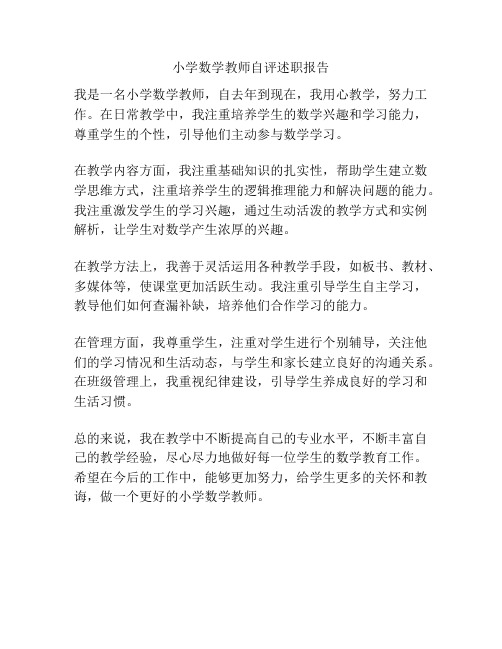 小学数学教师自评述职报告

我是一名小学数学教师，自去年到现在，我用心教学，努力工作。在日常教学中，我注重培养学生的数学兴趣和学习能力，尊重学生的个性，引导他们主动参与数学学习。

在教学内容方面，我注重基础知识的扎实性，帮助学生建立数学思维方式，注重培养学生的逻辑推理能力和解决问题的能力。我注重激发学生的学习兴趣，通过生动活泼的教学方式和实例解析，让学生对数学产生浓厚的兴趣。

在教学方法上，我善于灵活运用各种教学手段，如板书、教材、多媒体等，使课堂更加活跃生动。我注重引导学生自主学习，教导他们如何查漏补缺，培养他们合作学习的能力。

在管理方面，我尊重学生，注重对学生进行个别辅导，关注他们的学习情况和生活动态，与学生和家长建立良好的沟通关系。在班级管理上，我重视纪律建设，引导学生养成良好的学习和生活习惯。

总的来说，我在教学中不断提高自己的专业水平，不断丰富自己的教学经验，尽心尽力地做好每一位学生的数学教育工作。希望在今后的工作中，能够更加努力，给学生更多的关怀和教诲，做一个更好的小学数学教师。